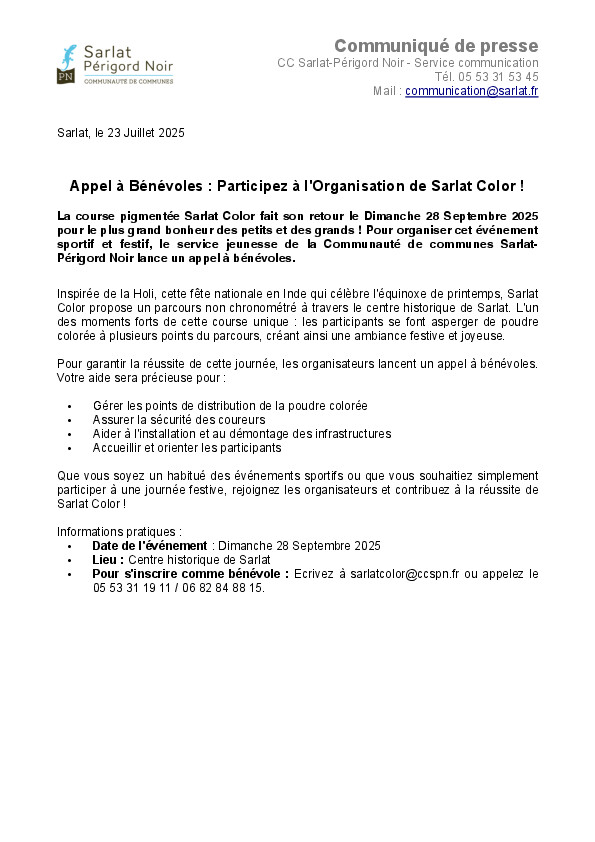 Sarlat
Périgord Noir
PN
COMMUNAUTÉ DE COMMUNES

Communiqué de presse
CC Sarlat-Périgord Noir - Service communication
Tél. 05 53 31 53 45
Mail : communication@sarlat.fr

Sarlat, le 23 Juillet 2025

Appel à Bénévoles : Participez à l'Organisation de Sarlat Color !

La course pigmentée Sarlat Color fait son retour le Dimanche 28 Septembre 2025 pour le plus grand bonheur des petits et des grands ! Pour organiser cet événement sportif et festif, le service jeunesse de la Communauté de communes Sarlat-Périgord Noir lance un appel à bénévoles.

Inspirée de la Holi, cette fête nationale en Inde qui célèbre l'équinoxe de printemps, Sarlat Color propose un parcours non chronométré à travers le centre historique de Sarlat. L'un des moments forts de cette course unique : les participants se font asperger de poudre colorée à plusieurs points du parcours, créant ainsi une ambiance festive et joyeuse.

Pour garantir la réussite de cette journée, les organisateurs lancent un appel à bénévoles. Votre aide sera précieuse pour :

• Gérer les points de distribution de la poudre colorée
• Assurer la sécurité des coureurs
• Aider à l'installation et au démontage des infrastructures
• Accueillir et orienter les participants

Que vous soyez un habitué des événements sportifs ou que vous souhaitiez simplement participer à une journée festive, rejoignez les organisateurs et contribuez à la réussite de Sarlat Color !

Informations pratiques :
• Date de l'événement : Dimanche 28 Septembre 2025
• Lieu : Centre historique de Sarlat
• Pour s'inscrire comme bénévole : Ecrivez à sarlatcolor@ccspn.fr ou appelez le 05 53 31 19 11 / 06 82 84 88 15.